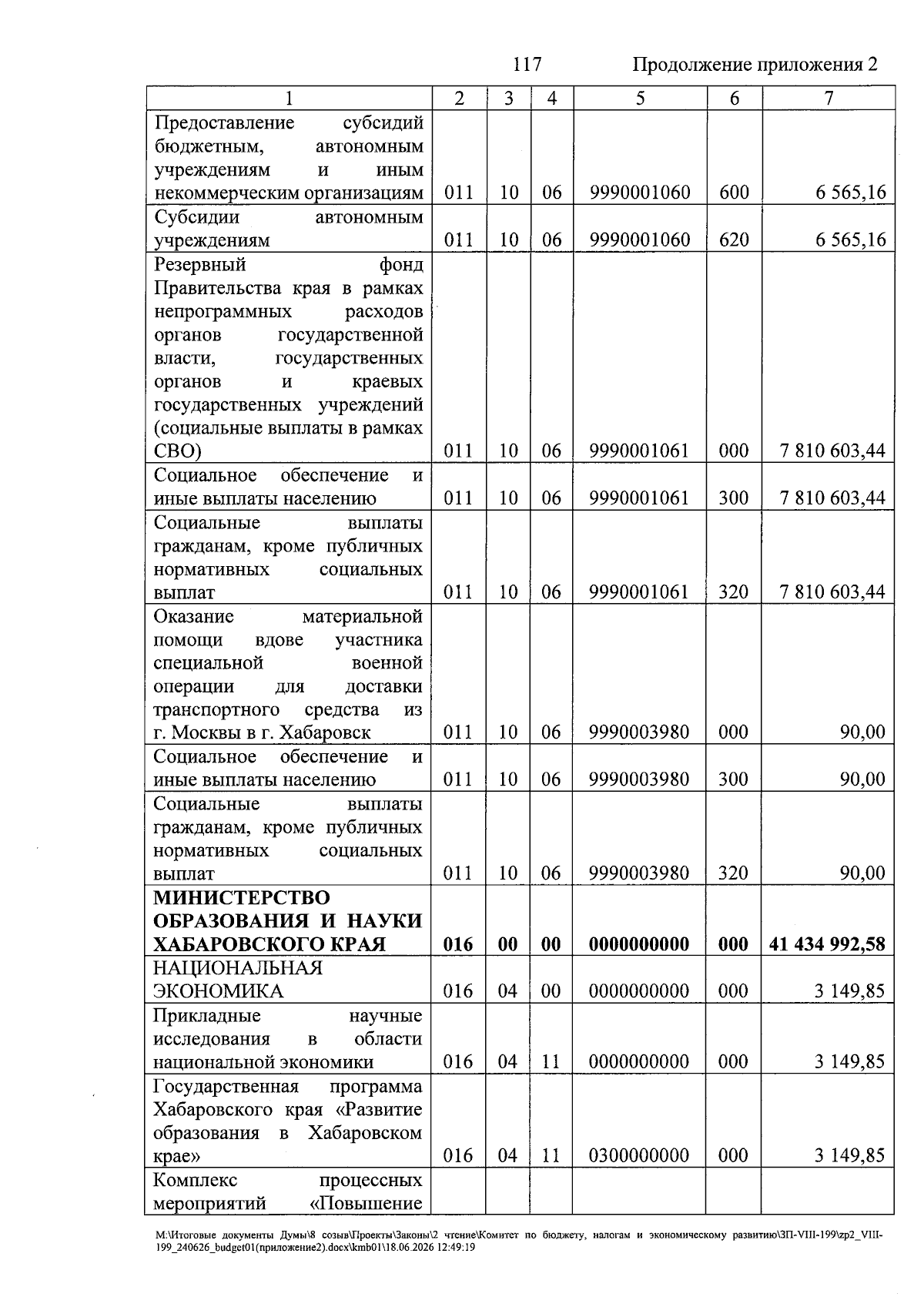 117 Продолжение приложения 2

| 1 | 2 | 3 | 4 | 5 | 6 | 7 |
|---|---|---|---|---|---|---|
| Предоставление субсидий бюджетным, автономным учреждениям и иным некоммерческим организациям | 011 | 10 | 06 | 9990001060 | 600 | 6 565,16 |
| Субсидии автономным учреждениям | 011 | 10 | 06 | 9990001060 | 620 | 6 565,16 |
| Резервный фонд Правительства края в рамках непрограммных расходов органов государственной власти, государственных органов и краевых государственных учреждений (социальные выплаты в рамках СВО) | 011 | 10 | 06 | 9990001061 | 000 | 7 810 603,44 |
| Социальное обеспечение и иные выплаты населению | 011 | 10 | 06 | 9990001061 | 300 | 7 810 603,44 |
| Социальные выплаты гражданам, кроме публичных нормативных социальных выплат | 011 | 10 | 06 | 9990001061 | 320 | 7 810 603,44 |
| Оказание материальной помощи вдове участника специальной военной операции для доставки транспортного средства из г. Москвы в г. Хабаровск | 011 | 10 | 06 | 9990003980 | 000 | 90,00 |
| Социальное обеспечение и иные выплаты населению | 011 | 10 | 06 | 9990003980 | 300 | 90,00 |
| Социальные выплаты гражданам, кроме публичных нормативных социальных выплат | 011 | 10 | 06 | 9990003980 | 320 | 90,00 |
| МИНИСТЕРСТВО ОБРАЗОВАНИЯ И НАУКИ ХАБАРОВСКОГО КРАЯ | 016 | 00 | 00 | 0000000000 | 000 | 41 434 992,58 |
| НАЦИОНАЛЬНАЯ ЭКОНОМИКА | 016 | 04 | 00 | 0000000000 | 000 | 3 149,85 |
| Прикладные научные исследования в области национальной экономики | 016 | 04 | 11 | 0000000000 | 000 | 3 149,85 |
| Государственная программа Хабаровского края «Развитие образования в Хабаровском крае» | 016 | 04 | 11 | 0300000000 | 000 | 3 149,85 |
| Комплекс процессных мероприятий «Повышение | | | | | | |

M:\Итоговые документы Думы\8 созыв\Проекты\Законы\2 чтение\Комитет по бюджету, налогам и экономическому развитию\ЗП-VIII-199\zp2_VIII-199_240626_budget01(приложение2).docx\kmb01\18.06.2026 12:49:19